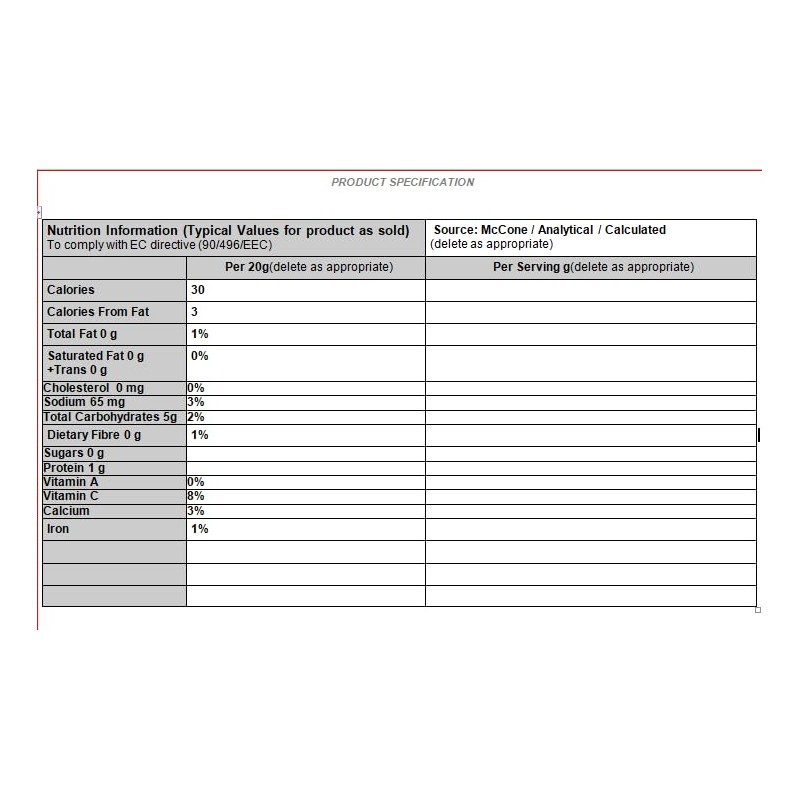 PRODUCT SPECIFICATION

| Nutrition Information (Typical Values for product as sold) To comply with EC directive (90/496/EEC) | | Source: McCone / Analytical / Calculated (delete as appropriate) |
|---|---|---|
| | Per 20g(delete as appropriate) | Per Serving g(delete as appropriate) |
| Calories | 30 | |
| Calories From Fat | 3 | |
| Total Fat 0 g | 1% | |
| Saturated Fat 0 g +Trans 0 g | 0% | |
| Cholesterol 0 mg | 0% | |
| Sodium 65 mg | 3% | |
| Total Carbohydrates 5g | 2% | |
| Dietary Fibre 0 g | 1% | |
| Sugars 0 g | | |
| Protein 1 g | | |
| Vitamin A | 0% | |
| Vitamin C | 8% | |
| Calcium | 3% | |
| Iron | 1% | |
| | | |
| | | |
| | | |